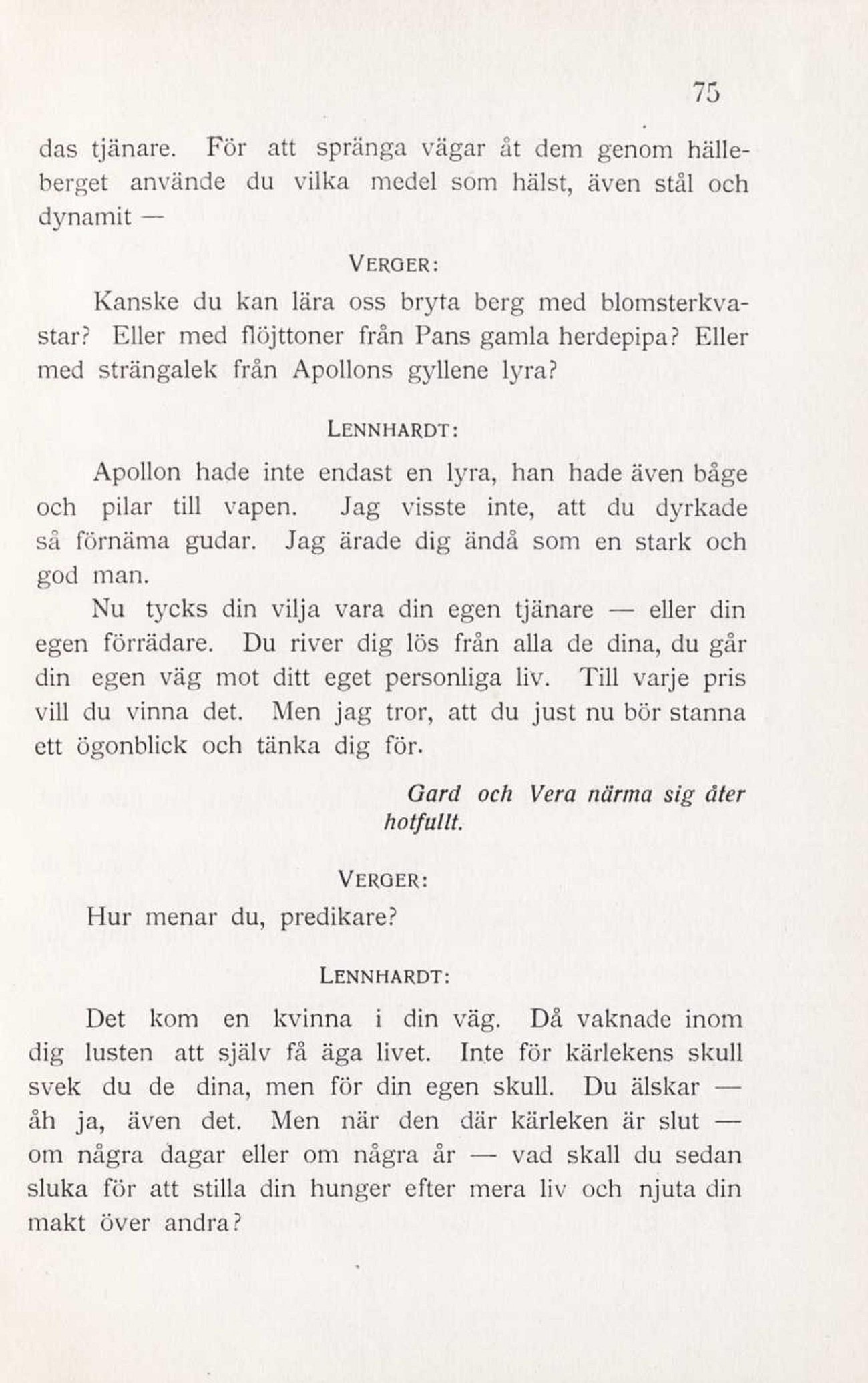 75

das tjänare. För att spränga vägar åt dem genom hälleberget använde du vilka medel som hälst, även stål och dynamit —

VERGER:

Kanske du kan lära oss bryta berg med blomsterkvastar? Eller med flöjttoner från Pans gamla herdepipa? Eller med strängalek från Apollons gyllene lyra?

LENNHARDT:

Apollon hade inte endast en lyra, han hade även båge och pilar till vapen. Jag visste inte, att du dyrkade så förnäma gudar. Jag ärade dig ändå som en stark och god man.

Nu tycks din vilja vara din egen tjänare — eller din egen förrädare. Du river dig lös från alla de dina, du går din egen väg mot ditt eget personliga liv. Till varje pris vill du vinna det. Men jag tror, att du just nu bör stanna ett ögonblick och tänka dig för.

Gard och Vera närma sig åter hotfullt.

VERGER:

Hur menar du, predikare?

LENNHARDT:

Det kom en kvinna i din väg. Då vaknade inom dig lusten att själv få äga livet. Inte för kärlekens skull svek du de dina, men för din egen skull. Du älskar — åh ja, även det. Men när den där kärleken är slut — om några dagar eller om några år — vad skall du sedan sluka för att stilla din hunger efter mera liv och njuta din makt över andra?